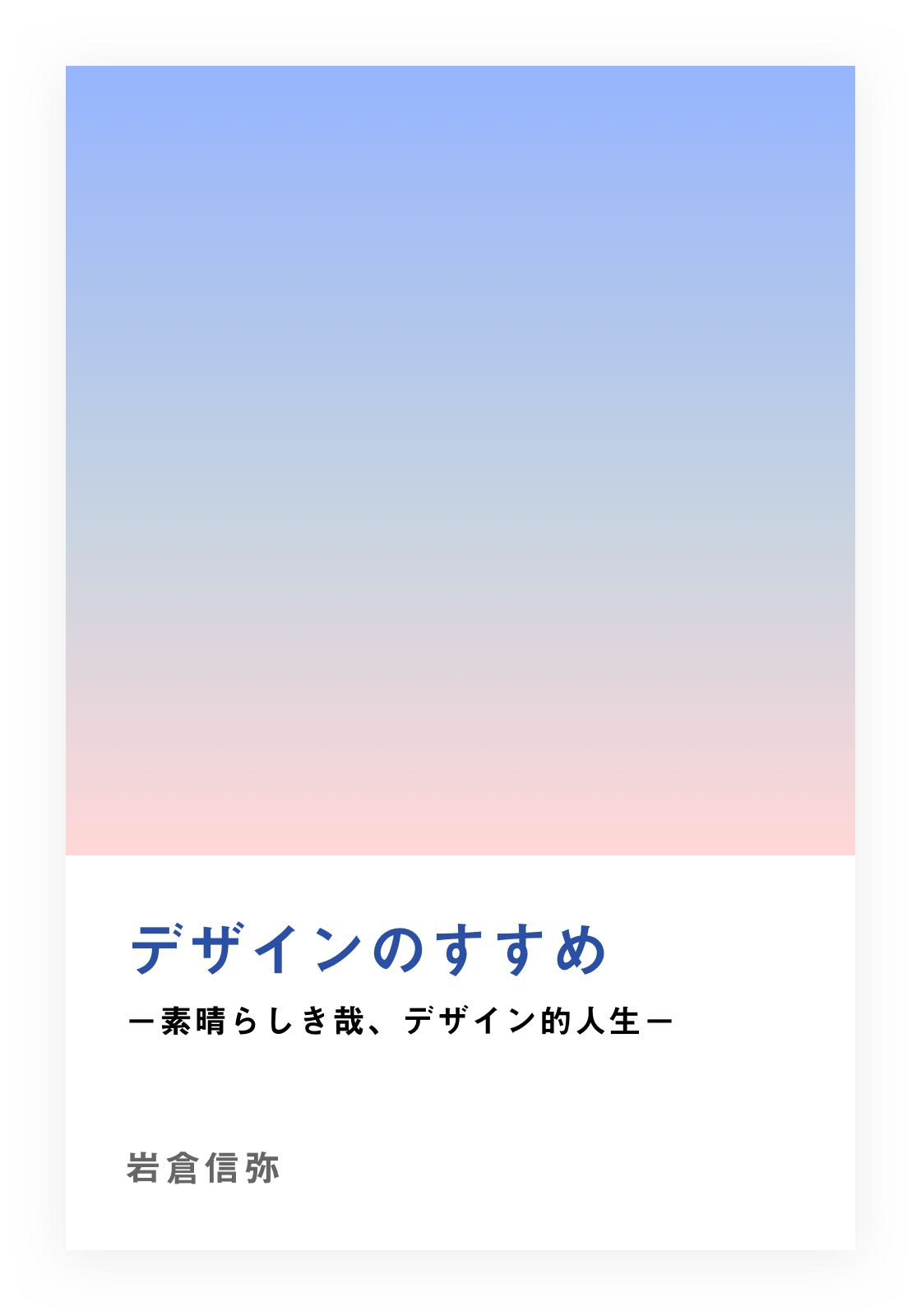 デザインのすすめ

ー素晴らしき哉、デザイン的人生ー

岩倉信弥